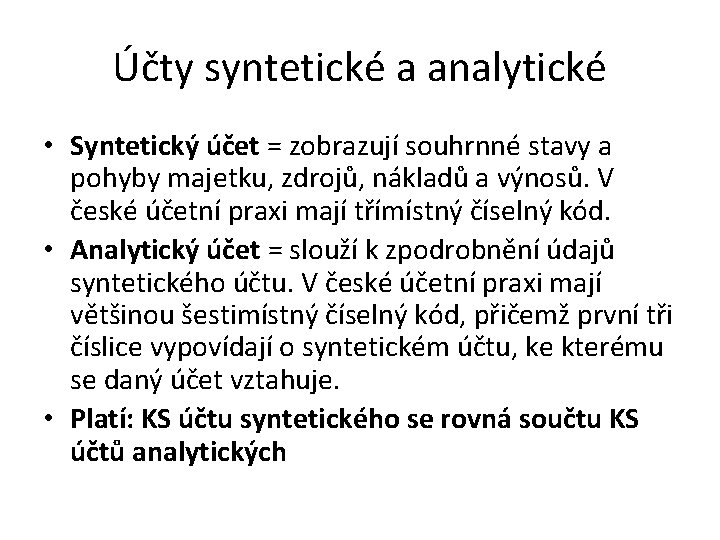 Účty syntetické a analytické

• Syntetický účet = zobrazují souhrnné stavy a pohyby majetku, zdrojů, nákladů a výnosů. V české účetní praxi mají třímístný číselný kód.
• Analytický účet = slouží k zpodrobnění údajů syntetického účtu. V české účetní praxi mají většinou šestimístný číselný kód, přičemž první tři číslice vypovídají o syntetickém účtu, ke kterému se daný účet vztahuje.
• Platí: KS účtu syntetického se rovná součtu KS účtů analytických